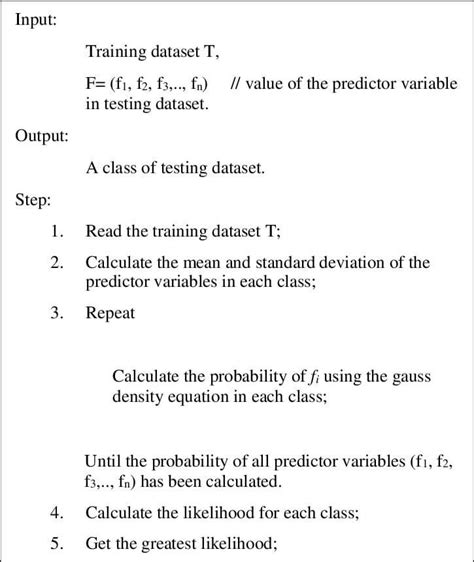 Input:

Training dataset T,

F= ($f_1$, $f_2$, $f_3$,.., $f_n$) // value of the predictor variable in testing dataset.

Output:

A class of testing dataset.

Step:

1. Read the training dataset T;

2. Calculate the mean and standard deviation of the predictor variables in each class;

3. Repeat

Calculate the probability of $f_i$ using the gauss density equation in each class;

Until the probability of all predictor variables ($f_1$, $f_2$, $f_3$,.., $f_n$) has been calculated.

4. Calculate the likelihood for each class;

5. Get the greatest likelihood;